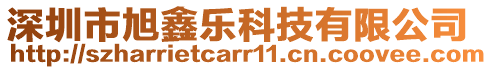 深圳市旭鑫乐科技有限公司
http://szharrietcarr11.cn.coovee.com